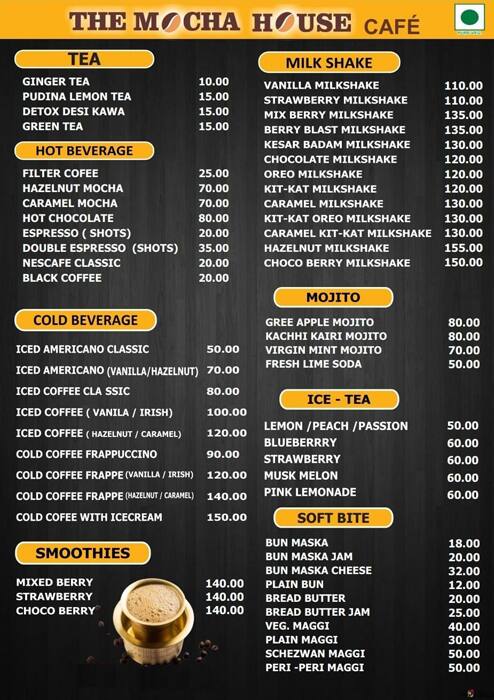 THE MOCHA HOUSE CAFÉ

TEA

| | |
|---|---|
| GINGER TEA | 10.00 |
| PUDINA LEMON TEA | 15.00 |
| DETOX DESI KAWA | 15.00 |
| GREEN TEA | 15.00 |

HOT BEVERAGE

| | |
|---|---|
| FILTER COFEE | 25.00 |
| HAZELNUT MOCHA | 70.00 |
| CARAMEL MOCHA | 70.00 |
| HOT CHOCOLATE | 80.00 |
| ESPRESSO ( SHOTS) | 20.00 |
| DOUBLE ESPRESSO (SHOTS) | 35.00 |
| NESCAFE CLASSIC | 20.00 |
| BLACK COFFEE | 20.00 |

COLD BEVERAGE

| | |
|---|---|
| ICED AMERICANO CLASSIC | 50.00 |
| ICED AMERICANO (VANILLA/HAZELNUT) | 70.00 |
| ICED COFFEE CLA SSIC | 80.00 |
| ICED COFFEE ( VANILA / IRISH) | 100.00 |
| ICED COFFEE ( HAZELNUT / CARAMEL) | 120.00 |
| COLD COFFEE FRAPPUCCINO | 90.00 |
| COLD COFFEE FRAPPE (VANILLA / IRISH) | 120.00 |
| COLD COFFEE FRAPPE (HAZELNUT / CARAMEL) | 140.00 |
| COLD COFEE WITH ICECREAM | 150.00 |

SMOOTHIES

| | |
|---|---|
| MIXED BERRY | 140.00 |
| STRAWBERRY | 140.00 |
| CHOCO BERRY | 140.00 |

MILK SHAKE

| | |
|---|---|
| VANILLA MILKSHAKE | 110.00 |
| STRAWBERRY MILKSHAKE | 110.00 |
| MIX BERRY MILKSHAKE | 135.00 |
| BERRY BLAST MILKSHAKE | 135.00 |
| KESAR BADAM MILKSHAKE | 130.00 |
| CHOCOLATE MILKSHAKE | 120.00 |
| OREO MILKSHAKE | 120.00 |
| KIT-KAT MILKSHAKE | 120.00 |
| CARAMEL MILKSHAKE | 130.00 |
| KIT-KAT OREO MILKSHAKE | 130.00 |
| CARAMEL KIT-KAT MILKSHAKE | 130.00 |
| HAZELNUT MILKSHAKE | 155.00 |
| CHOCO BERRY MILKSHAKE | 150.00 |

MOJITO

| | |
|---|---|
| GREE APPLE MOJITO | 80.00 |
| KACHHI KAIRI MOJITO | 80.00 |
| VIRGIN MINT MOJITO | 70.00 |
| FRESH LIME SODA | 50.00 |

ICE - TEA

| | |
|---|---|
| LEMON /PEACH /PASSION | 50.00 |
| BLUEBERRRY | 60.00 |
| STRAWBERRY | 60.00 |
| MUSK MELON | 60.00 |
| PINK LEMONADE | 60.00 |

SOFT BITE

| | |
|---|---|
| BUN MASKA | 18.00 |
| BUN MASKA JAM | 20.00 |
| BUN MASKA CHEESE | 32.00 |
| PLAIN BUN | 12.00 |
| BREAD BUTTER | 20.00 |
| BREAD BUTTER JAM | 25.00 |
| VEG. MAGGI | 40.00 |
| PLAIN MAGGI | 30.00 |
| SCHEZWAN MAGGI | 50.00 |
| PERI -PERI MAGGI | 50.00 |